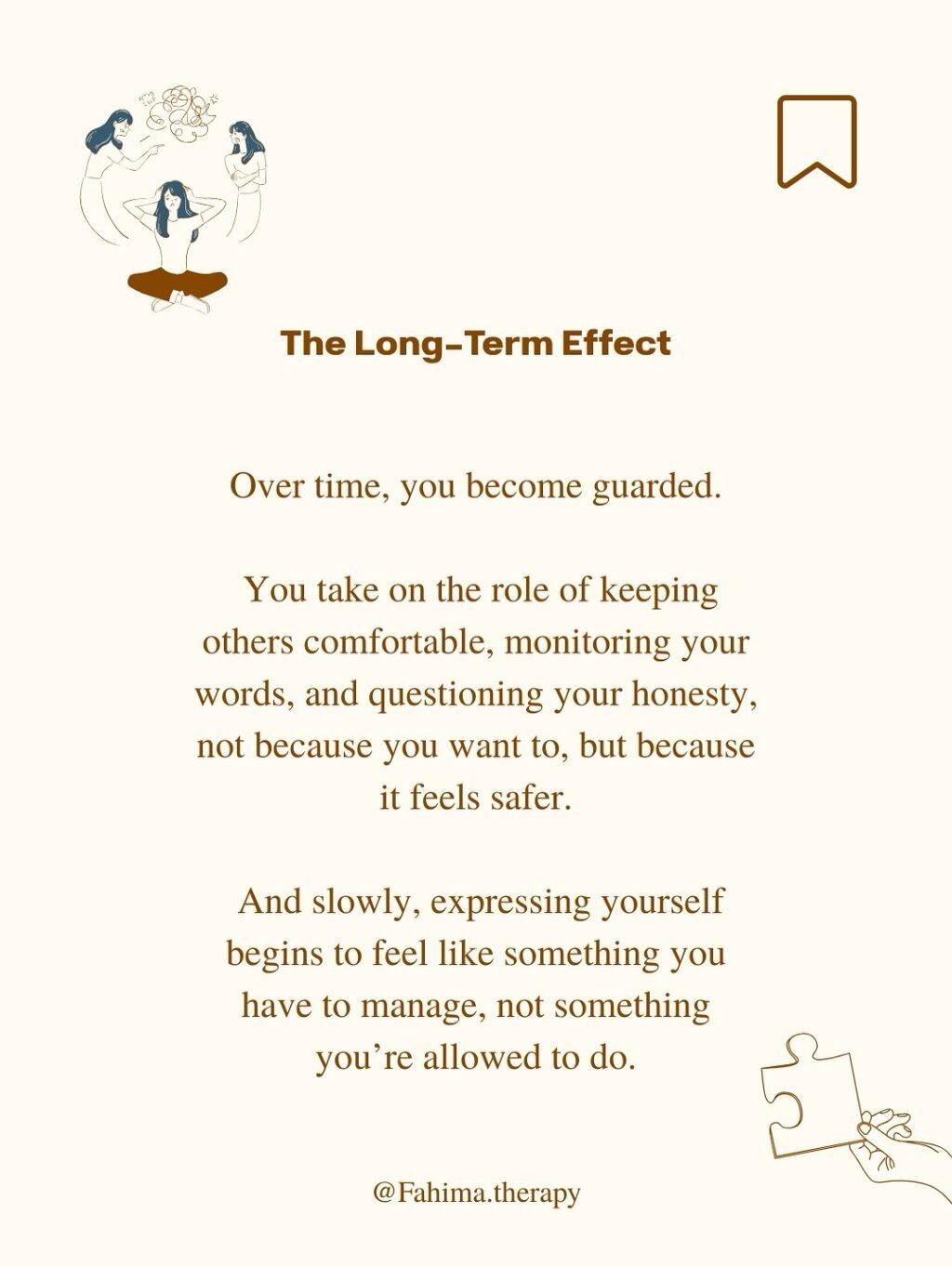 The Long-Term Effect

Over time, you become guarded.

You take on the role of keeping others comfortable, monitoring your words, and questioning your honesty, not because you want to, but because it feels safer.

And slowly, expressing yourself begins to feel like something you have to manage, not something you're allowed to do.

@Fahima.therapy